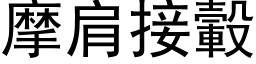 摩肩接轂